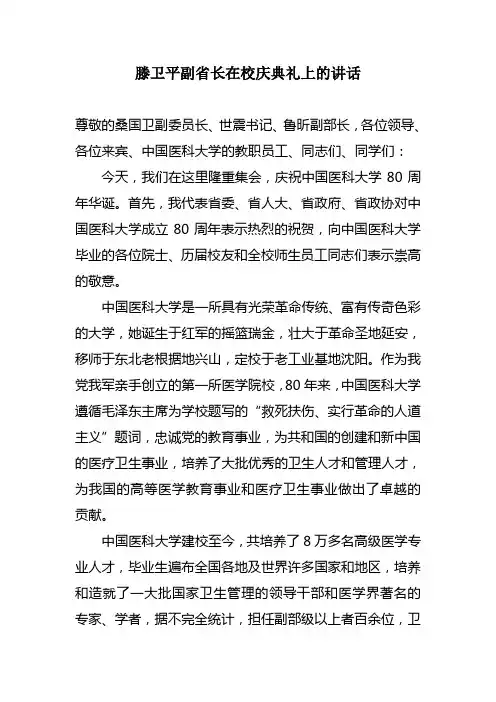 滕卫平副省长在校庆典礼上的讲话

尊敬的桑国卫副委员长、世震书记、鲁昕副部长，各位领导、各位来宾、中国医科大学的教职员工、同志们、同学们：

今天，我们在这里隆重集会，庆祝中国医科大学 80 周年华诞。首先，我代表省委、省人大、省政府、省政协对中国医科大学成立 80 周年表示热烈的祝贺，向中国医科大学毕业的各位院士、历届校友和全校师生员工同志们表示崇高的敬意。

中国医科大学是一所具有光荣革命传统、富有传奇色彩的大学，她诞生于红军的摇篮瑞金，壮大于革命圣地延安，移师于东北老根据地兴山，定校于老工业基地沈阳。作为我党我军亲手创立的第一所医学院校，80 年来，中国医科大学遵循毛泽东主席为学校题写的“救死扶伤、实行革命的人道主义”题词，忠诚党的教育事业，为共和国的创建和新中国的医疗卫生事业，培养了大批优秀的卫生人才和管理人才，为我国的高等医学教育事业和医疗卫生事业做出了卓越的贡献。

中国医科大学建校至今，共培养了 8 万多名高级医学专业人才，毕业生遍布全国各地及世界许多国家和地区，培养和造就了一大批国家卫生管理的领导干部和医学界著名的专家、学者，据不完全统计，担任副部级以上者百余位，卫